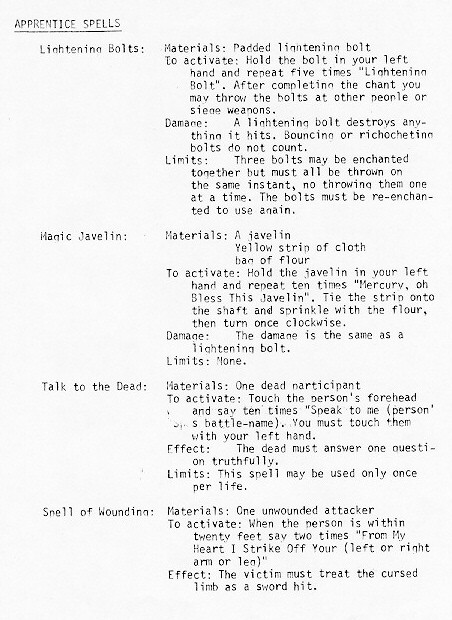 APPRENTICE SPELLS

Lightening Bolts: Materials: Padded lightening bolt
To activate: Hold the bolt in your left hand and repeat five times "Lightening Bolt". After completing the chant you may throw the bolts at other people or siege weapons.
Damage: A lightening bolt destroys anything it hits. Bouncing or richocheting bolts do not count.
Limits: Three bolts may be enchanted together but must all be thrown on the same instant, no throwing them one at a time. The bolts must be re-enchanted to use again.

Magic Javelin: Materials: A javelin
Yellow strip of cloth
bag of flour
To activate: Hold the javelin in your left hand and repeat ten times "Mercury, oh Bless This Javelin". Tie the strip onto the shaft and sprinkle with the flour, then turn once clockwise.
Damage: The damage is the same as a lightening bolt.
Limits: None.

Talk to the Dead: Materials: One dead participant
To activate: Touch the person's forehead and say ten times "Speak to me (person's battle-name). You must touch them with your left hand.
Effect: The dead must answer one question truthfully.
Limits: This spell may be used only once per life.

Spell of Wounding: Materials: One unwounded attacker
To activate: When the person is within twenty feet say two times "From My Heart I Strike Off Your (left or right arm or leg)"
Effect: The victim must treat the cursed limb as a sword hit.